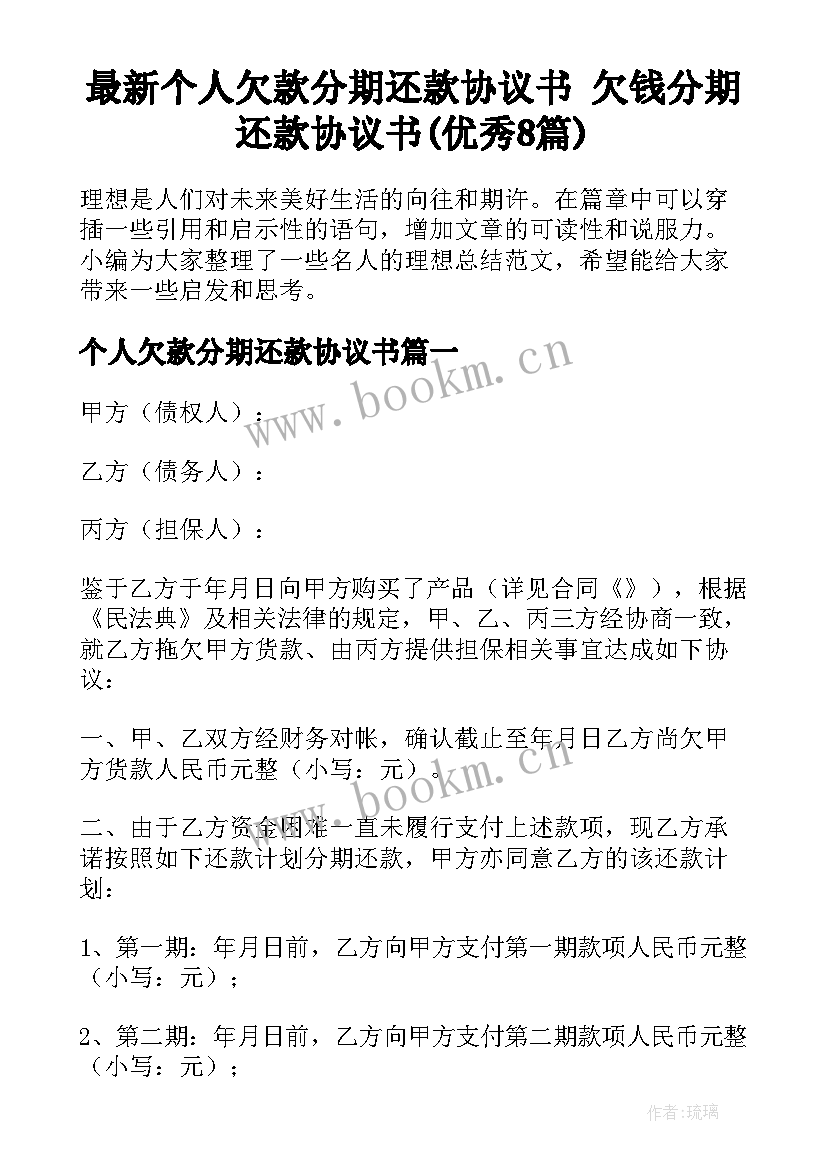 最新个人欠款分期还款协议书 欠钱分期还款协议书(优秀8篇)

理想是人们对未来美好生活的向往和期许。在篇章中可以穿插一些引用和启示性的语句，增加文章的可读性和说服力。小编为大家整理了一些名人的理想总结范文，希望能给大家带来一些启发和思考。

个人欠款分期还款协议书篇一

www.bookm.cn

甲方（债权人）：

乙方（债务人）：

丙方（担保人）：

鉴于乙方于年月日向甲方购买了产品（详见合同《》），根据《民法典》及相关法律的规定，甲、乙、丙三方经协商一致，就乙方拖欠甲方货款、由丙方提供担保相关事宜达成如下协议：

一、甲、乙双方经财务对帐，确认截止至年月日乙方尚欠甲方货款人民币元整（小写：元）。

www.bookm.cn

二、由于乙方资金困难一直未履行支付上述款项，现乙方承诺按照如下还款计划分期还款，甲方亦同意乙方的该还款计划：

1、第一期：年月日前，乙方向甲方支付第一期款项人民币元整（小写：元）；

2、第二期：年月日前，乙方向甲方支付第二期款项人民币元整（小写：元）；

作者：琉璃